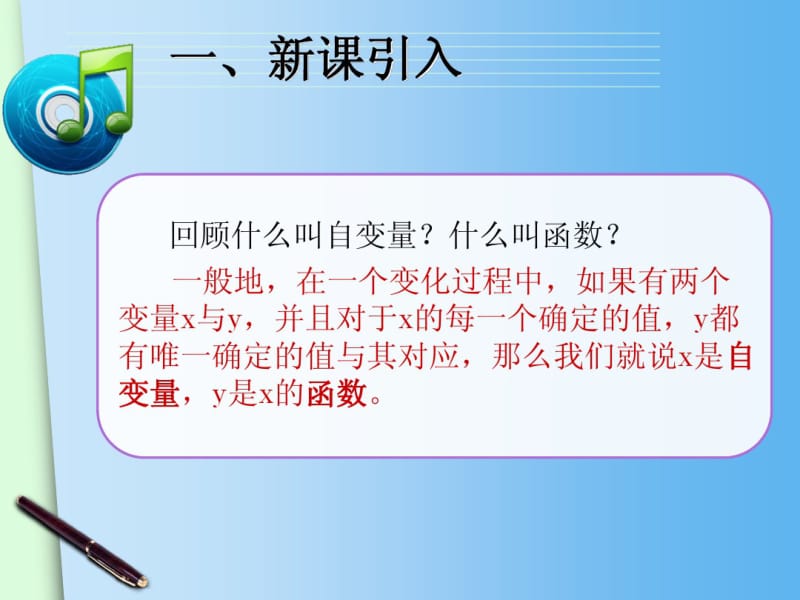 一、新课引入

回顾什么叫自变量？什么叫函数？

一般地，在一个变化过程中，如果有两个变量x与y，并且对于x的每一个确定的值，y都有唯一确定的值与其对应，那么我们就说x是自变量，y是x的函数。